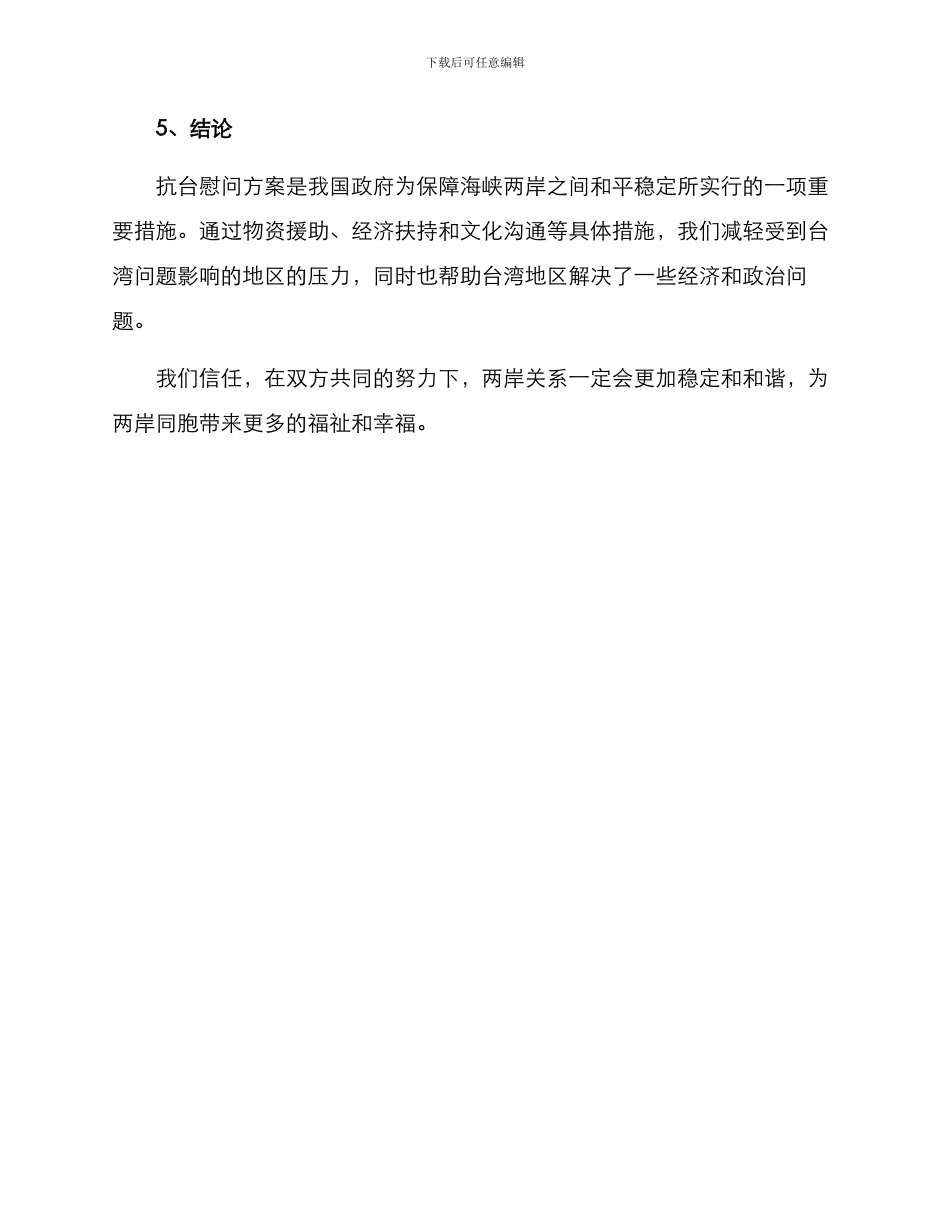 下载后可任意编辑

5、结论

抗台慰问方案是我国政府为保障海峡两岸之间和平稳定所实行的一项重要措施。通过物资援助、经济扶持和文化沟通等具体措施，我们减轻受到台湾问题影响的地区的压力，同时也帮助台湾地区解决了一些经济和政治问题。

我们信任，在双方共同的努力下，两岸关系一定会更加稳定和和谐，为两岸同胞带来更多的福祉和幸福。